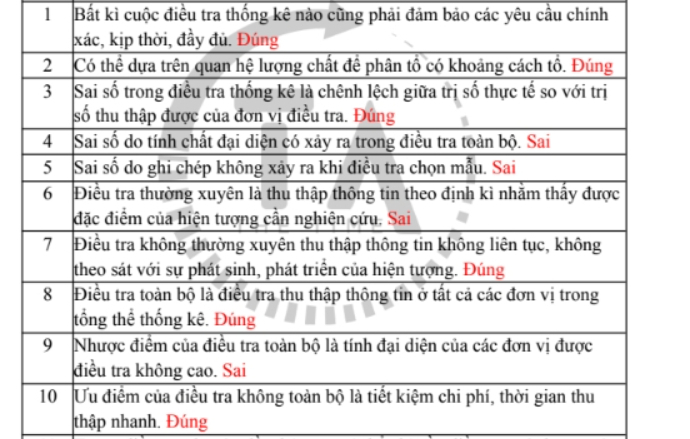 | 1 | Bất kì cuộc điều tra thống kê nào cũng phải đảm bảo các yêu cầu chính xác, kịp thời, đầy đủ. Đúng |
|---|---|
| 2 | Có thể dựa trên quan hệ lượng chất để phân tổ có khoảng cách tổ. Đúng |
| 3 | Sai số trong điều tra thống kê là chênh lệch giữa trị số thực tế so với trị số thu thập được của đơn vị điều tra. Đúng |
| 4 | Sai số do tính chất đại diện có xảy ra trong điều tra toàn bộ. Sai |
| 5 | Sai số do ghi chép không xảy ra khi điều tra chọn mẫu. Sai |
| 6 | Điều tra thường xuyên là thu thập thông tin theo định kì nhằm thấy được đặc điểm của hiện tượng cần nghiên cứu. Sai |
| 7 | Điều tra không thường xuyên thu thập thông tin không liên tục, không theo sát với sự phát sinh, phát triển của hiện tượng. Đúng |
| 8 | Điều tra toàn bộ là điều tra thu thập thông tin ở tất cả các đơn vị trong tổng thể thống kê. Đúng |
| 9 | Nhược điểm của điều tra toàn bộ là tính đại diện của các đơn vị được điều tra không cao. Sai |
| 10 | Ưu điểm của điều tra không toàn bộ là tiết kiệm chi phí, thời gian thu thập nhanh. Đúng |